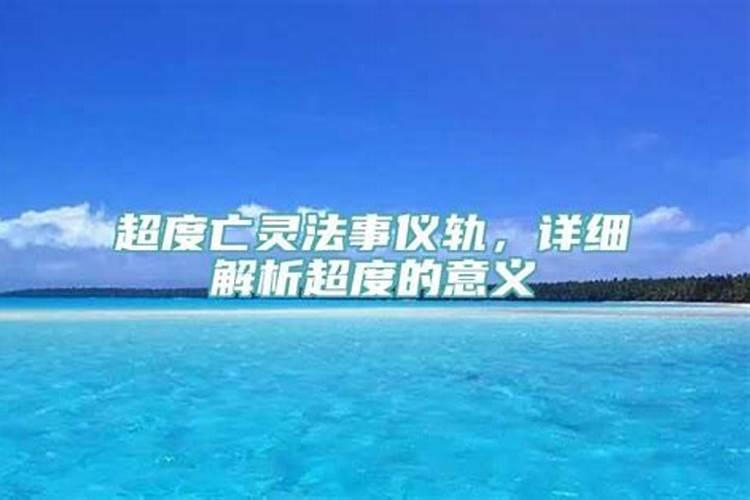 超度亡灵法事仪轨，详细解析超度的意义